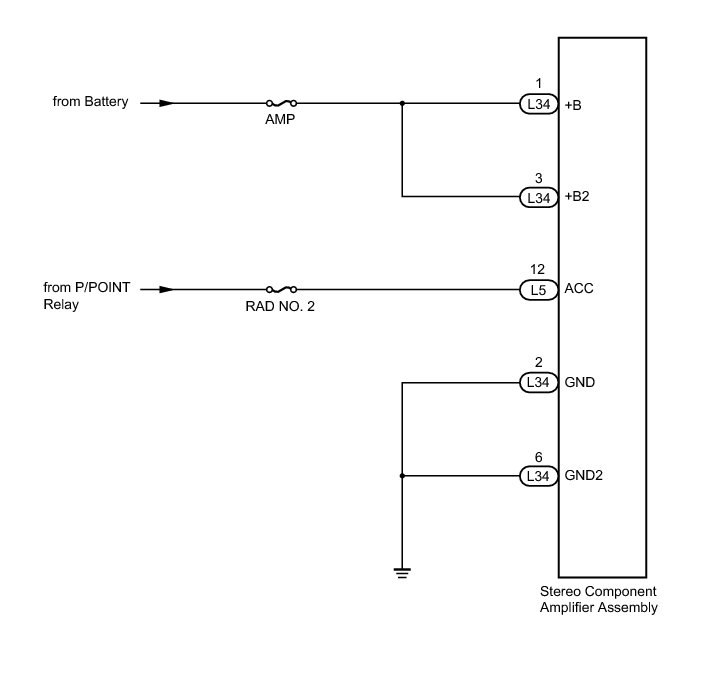 from Battery

AMP

1
L34 +B

3
L34 +B2

from P/POINT Relay

RAD NO. 2

12
L5 ACC

2
L34 GND

6
L34 GND2

Stereo Component Amplifier Assembly